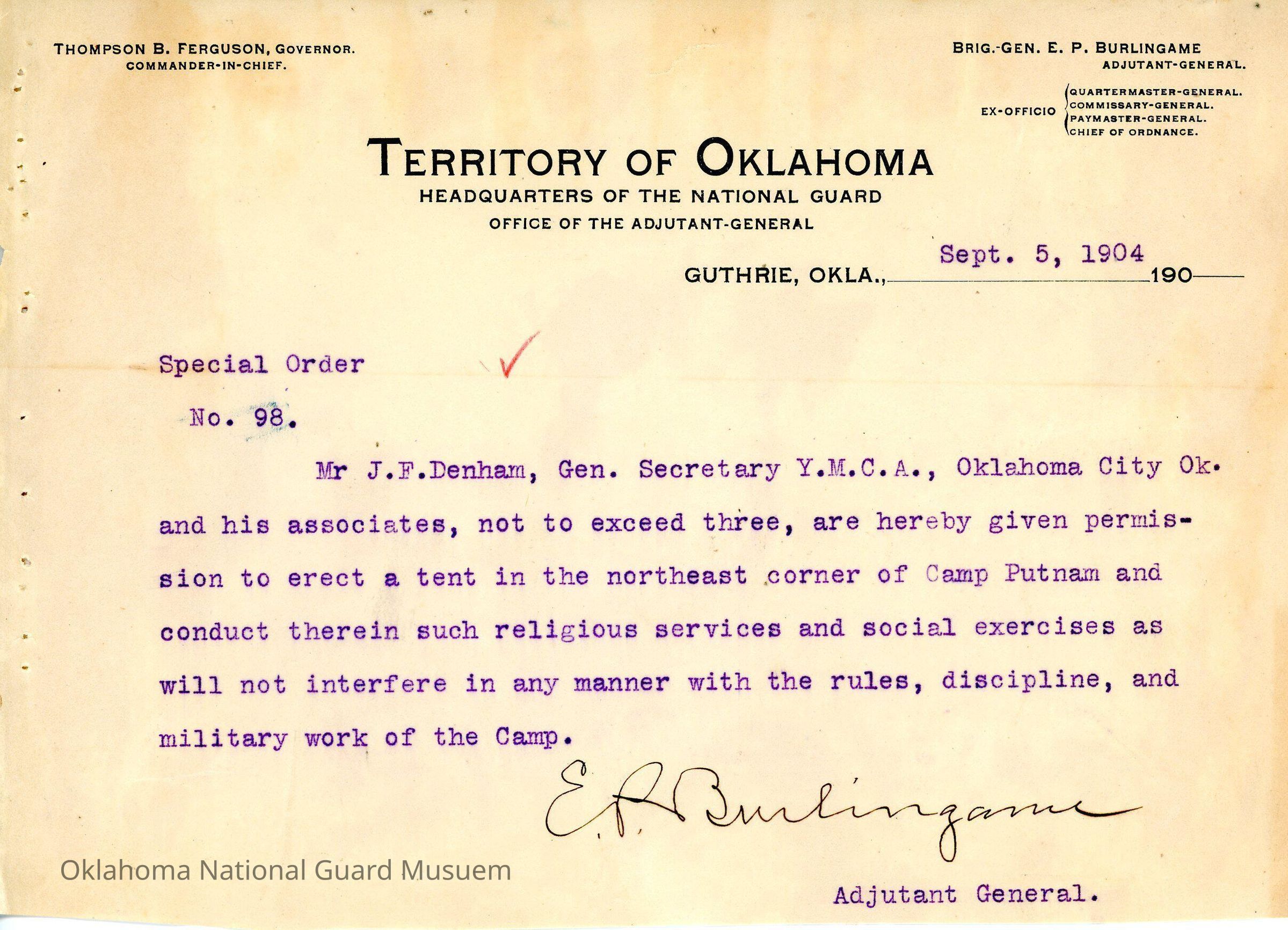 THOMPSON B. FERGUSON, GOVERNOR.
COMMANDER-IN-CHIEF.

BRIG.-GEN. E. P. BURLINGAME
ADJUTANT-GENERAL.

EX-OFFICIO
QUARTERMASTER-GENERAL.
COMMISSARY-GENERAL.
PAYMASTER-GENERAL.
CHIEF OF ORDNANCE.

TERRITORY OF OKLAHOMA
HEADQUARTERS OF THE NATIONAL GUARD
OFFICE OF THE ADJUTANT-GENERAL

GUTHRIE, OKLA., Sept. 5, 1904 190

Special Order

No. 98.

Mr J.F.Denham, Gen. Secretary Y.M.C.A., Oklahoma City Ok. and his associates, not to exceed three, are hereby given permission to erect a tent in the northeast corner of Camp Putnam and conduct therein such religious services and social exercises as will not interfere in any manner with the rules, discipline, and military work of the Camp.

E. P. Burlingame

Adjutant General.

Oklahoma National Guard Musuem